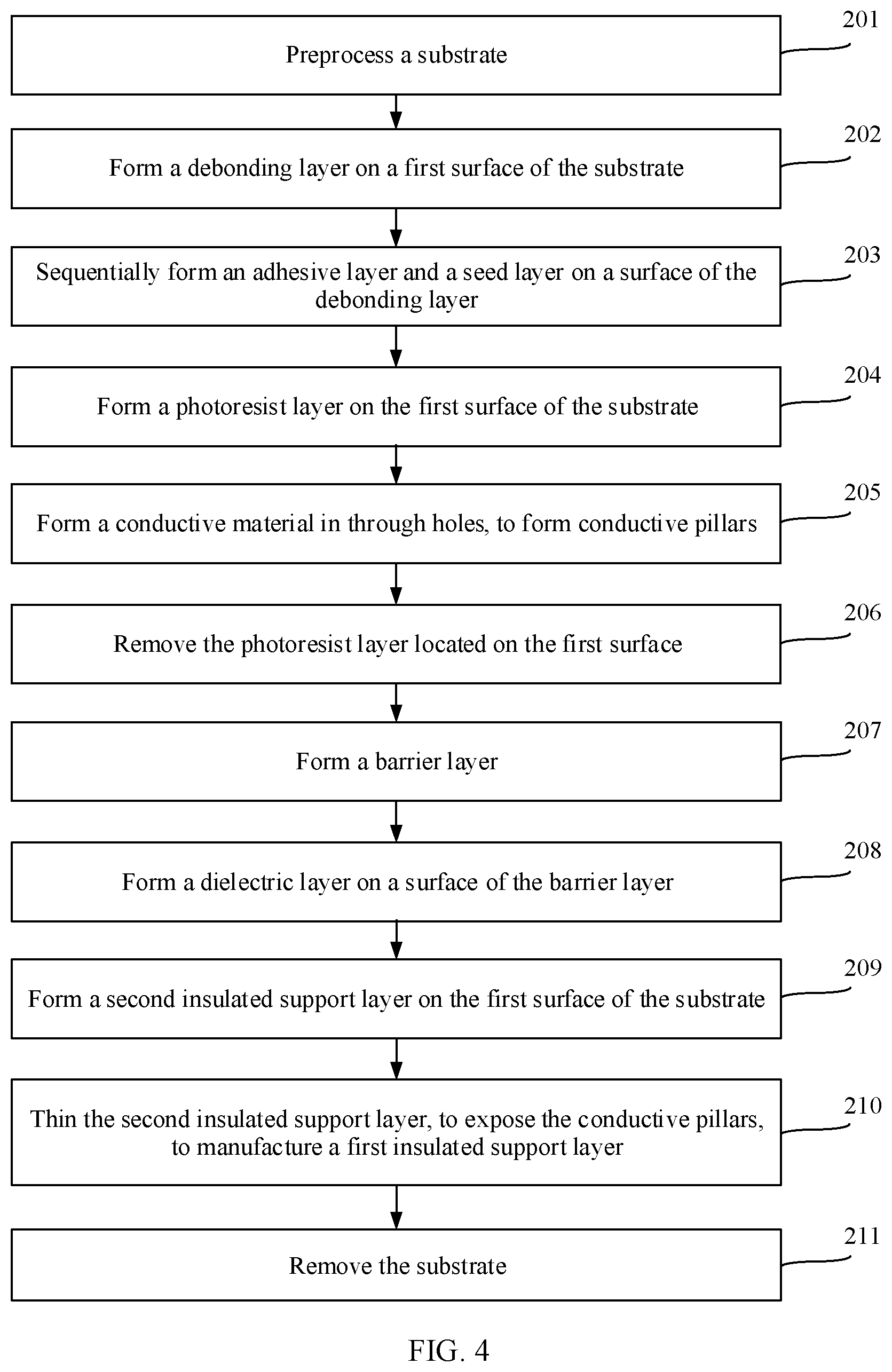 Preprocess a substrate

201

Form a debonding layer on a first surface of the substrate

202

Sequentially form an adhesive layer and a seed layer on a surface of the debonding layer

203

Form a photoresist layer on the first surface of the substrate

204

Form a conductive material in through holes, to form conductive pillars

205

Remove the photoresist layer located on the first surface

206

Form a barrier layer

207

Form a dielectric layer on a surface of the barrier layer

208

Form a second insulated support layer on the first surface of the substrate

209

Thin the second insulated support layer, to expose the conductive pillars, to manufacture a first insulated support layer

210

Remove the substrate

211

FIG. 4